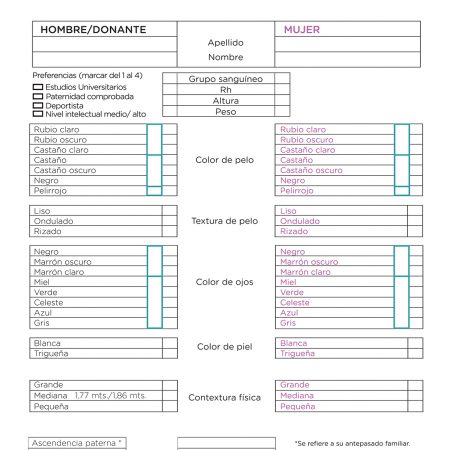 HOMBRE/DONANTE

Apellido
Nombre

MUJER

Preferencias (marcar del 1 al 4)
Estudios Universitarios
Paternidad comprobada
Deportista
Nivel intelectual medio/ alto

Grupo sanguíneo
Rh
Altura
Peso

Rubio claro
Rubio oscuro
Castaño claro
Castaño
Castaño oscuro
Negro
Pelirrojo

Color de pelo

Rubio claro
Rubio oscuro
Castaño claro
Castaño
Castaño oscuro
Negro
Pelirrojo

Liso
Ondulado
Rizado

Textura de pelo

Liso
Ondulado
Rizado

Negro
Marrón oscuro
Marrón claro
Miel
Verde
Celeste
Azul
Gris

Color de ojos

Negro
Marrón oscuro
Marrón claro
Miel
Verde
Celeste
Azul
Gris

Blanca
Trigueña

Color de piel

Blanca
Trigueña

Grande
Mediana 1,77 mts./1,86 mts.
Pequeña

Contextura física

Grande
Mediana
Pequeña

Ascendencia paterna *

*Se refiere a su antepasado familiar.